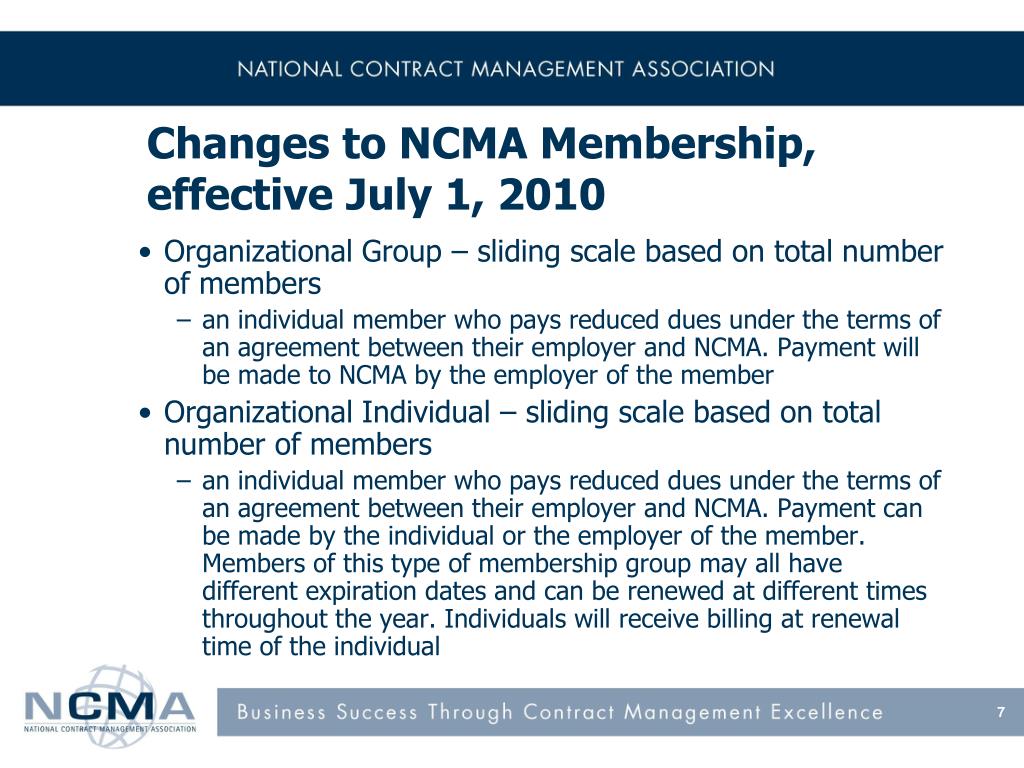 NATIONAL CONTRACT MANAGEMENT ASSOCIATION

Changes to NCMA Membership, effective July 1, 2010

• Organizational Group – sliding scale based on total number of members
– an individual member who pays reduced dues under the terms of an agreement between their employer and NCMA. Payment will be made to NCMA by the employer of the member

• Organizational Individual – sliding scale based on total number of members
– an individual member who pays reduced dues under the terms of an agreement between their employer and NCMA. Payment can be made by the individual or the employer of the member. Members of this type of membership group may all have different expiration dates and can be renewed at different times throughout the year. Individuals will receive billing at renewal time of the individual

NCMA
NATIONAL CONTRACT MANAGEMENT ASSOCIATION

Business Success Through Contract Management Excellence

7